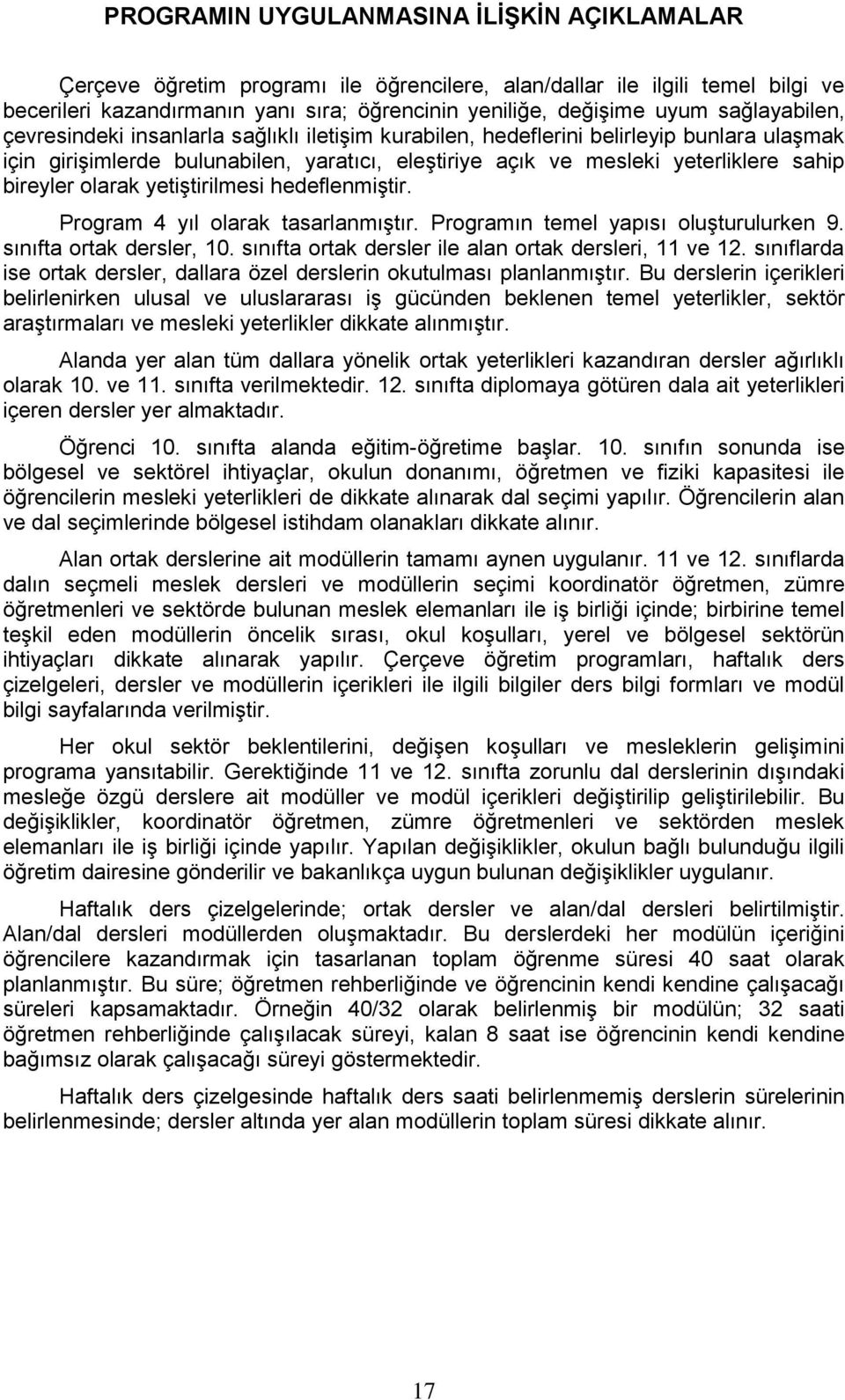 PROGRAMIN UYGULANMASINA İLİŞKİN AÇIKLAMALAR

Çerçeve öğretim programı ile öğrencilere, alan/dallar ile ilgili temel bilgi ve becerileri kazandırmanın yanı sıra; öğrencinin yeniliğe, değişime uyum sağlayabilen, çevresindeki insanlarla sağlıklı iletişim kurabilen, hedeflerini belirleyip bunlara ulaşmak için girişimlerde bulunabilen, yaratıcı, eleştiriye açık ve mesleki yeterliklere sahip bireyler olarak yetiştirilmesi hedeflenmiştir.

Program 4 yıl olarak tasarlanmıştır. Programın temel yapısı oluşturulurken 9. sınıfta ortak dersler, 10. sınıfta ortak dersler ile alan ortak dersleri, 11 ve 12. sınıflarda ise ortak dersler, dallara özel derslerin okutulması planlanmıştır. Bu derslerin içerikleri belirlenirken ulusal ve uluslararası iş gücünden beklenen temel yeterlikler, sektör araştırmaları ve mesleki yeterlikler dikkate alınmıştır.

Alanda yer alan tüm dallara yönelik ortak yeterlikleri kazandıran dersler ağırlıklı olarak 10. ve 11. sınıfta verilmektedir. 12. sınıfta diplomaya götüren dala ait yeterlikleri içeren dersler yer almaktadır.

Öğrenci 10. sınıfta alanda eğitim-öğretime başlar. 10. sınıfın sonunda ise bölgesel ve sektörel ihtiyaçlar, okulun donanımı, öğretmen ve fiziki kapasitesi ile öğrencilerin mesleki yeterlikleri de dikkate alınarak dal seçimi yapılır. Öğrencilerin alan ve dal seçimlerinde bölgesel istihdam olanakları dikkate alınır.

Alan ortak derslerine ait modüllerin tamamı aynen uygulanır. 11 ve 12. sınıflarda dalın seçmeli meslek dersleri ve modüllerin seçimi koordinatör öğretmen, zümre öğretmenleri ve sektörde bulunan meslek elemanları ile iş birliği içinde; birbirine temel teşkil eden modüllerin öncelik sırası, okul koşulları, yerel ve bölgesel sektörün ihtiyaçları dikkate alınarak yapılır. Çerçeve öğretim programları, haftalık ders çizelgeleri, dersler ve modüllerin içerikleri ile ilgili bilgiler ders bilgi formları ve modül bilgi sayfalarında verilmiştir.

Her okul sektör beklentilerini, değişen koşulları ve mesleklerin gelişimini programa yansıtabilir. Gerektiğinde 11 ve 12. sınıfta zorunlu dal derslerinin dışındaki mesleğe özgü derslere ait modüller ve modül içerikleri değiştirilip geliştirilebilir. Bu değişiklikler, koordinatör öğretmen, zümre öğretmenleri ve sektörden meslek elemanları ile iş birliği içinde yapılır. Yapılan değişiklikler, okulun bağlı bulunduğu ilgili öğretim dairesine gönderilir ve bakanlıkça uygun bulunan değişiklikler uygulanır.

Haftalık ders çizelgelerinde; ortak dersler ve alan/dal dersleri belirtilmiştir. Alan/dal dersleri modüllerden oluşmaktadır. Bu derslerdeki her modülün içeriğini öğrencilere kazandırmak için tasarlanan toplam öğrenme süresi 40 saat olarak planlanmıştır. Bu süre; öğretmen rehberliğinde ve öğrencinin kendi kendine çalışacağı süreleri kapsamaktadır. Örneğin 40/32 olarak belirlenmiş bir modülün; 32 saati öğretmen rehberliğinde çalışılacak süreyi, kalan 8 saat ise öğrencinin kendi kendine bağımsız olarak çalışacağı süreyi göstermektedir.

Haftalık ders çizelgesinde haftalık ders saati belirlenmemiş derslerin sürelerinin belirlenmesinde; dersler altında yer alan modüllerin toplam süresi dikkate alınır.

17